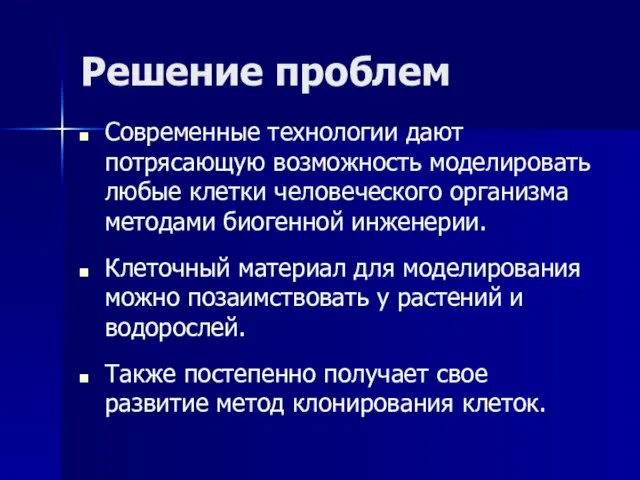 Решение проблем

■ Современные технологии дают потрясающую возможность моделировать любые клетки человеческого организма методами биогенной инженерии.

■ Клеточный материал для моделирования можно позаимствовать у растений и водорослей.

■ Также постепенно получает свое развитие метод клонирования клеток.